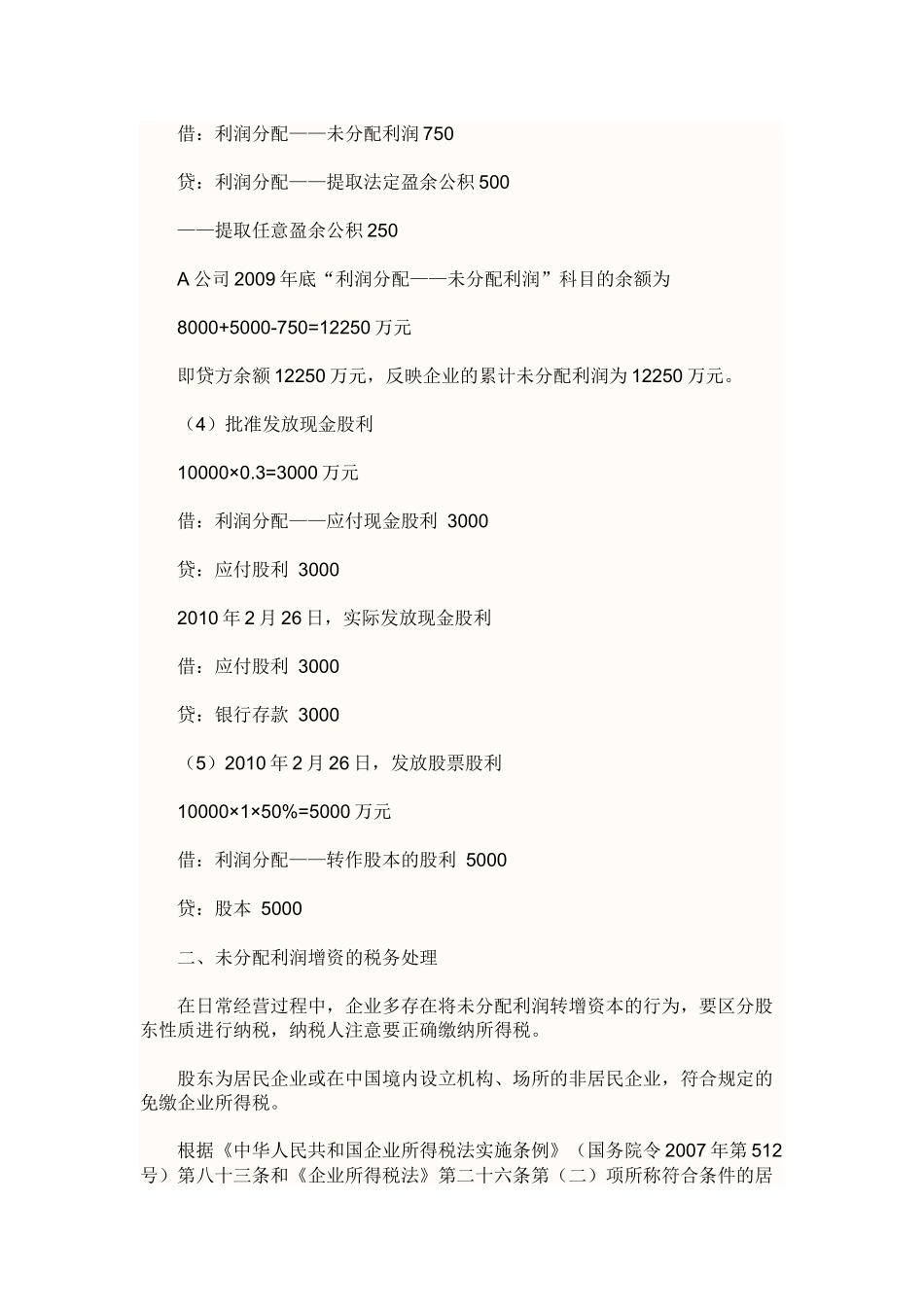 借：利润分配——未分配利润 750

贷：利润分配——提取法定盈余公积 500

——提取任意盈余公积 250

A 公司 2009 年底“利润分配——未分配利润”科目的余额为

8000+5000-750=12250 万元

即贷方余额 12250 万元，反映企业的累计未分配利润为 12250 万元。

（4）批准发放现金股利

10000×0.3=3000 万元

借：利润分配——应付现金股利 3000

贷：应付股利 3000

2010 年 2 月 26 日，实际发放现金股利

借：应付股利 3000

贷：银行存款 3000

（5）2010 年 2 月 26 日，发放股票股利

10000×1×50%=5000 万元

借：利润分配——转作股本的股利 5000

贷：股本 5000

二、未分配利润增资的税务处理

在日常经营过程中，企业多存在将未分配利润转增资本的行为，要区分股东性质进行纳税，纳税人注意要正确缴纳所得税。

股东为居民企业或在中国境内设立机构、场所的非居民企业，符合规定的免缴企业所得税。

根据《中华人民共和国企业所得税法实施条例》（国务院令 2007 年第 512 号）第八十三条和《企业所得税法》第二十六条第（二）项所称符合条件的居